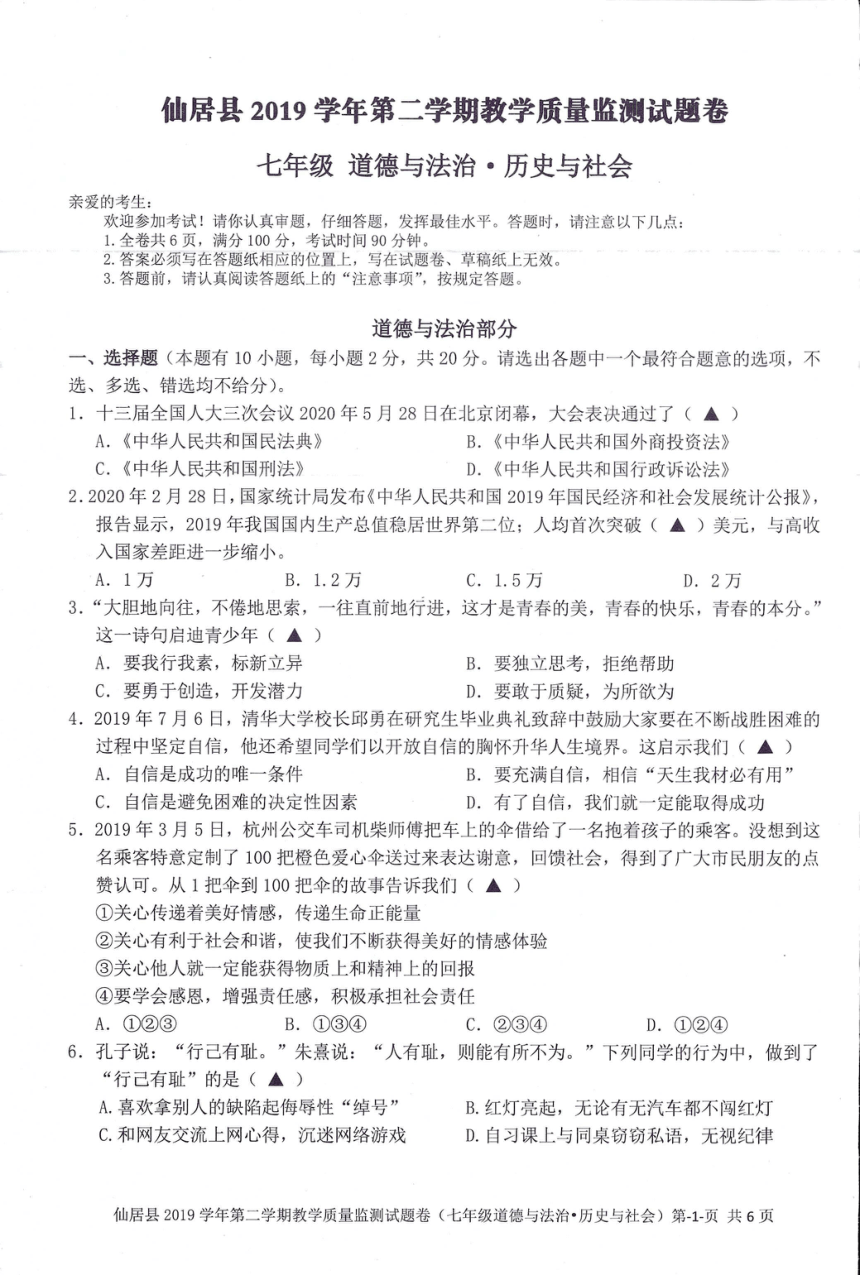 仙居县 2019 学年第二学期教学质量监测试题卷

七年级 道德与法治·历史与社会

亲爱的考生：
欢迎参加考试！请你认真审题，仔细答题，发挥最佳水平。答题时，请注意以下几点：
1. 全卷共 6 页，满分 100 分，考试时间 90 分钟。
2. 答案必须写在答题纸相应的位置上，写在试题卷、草稿纸上无效。
3. 答题前，请认真阅读答题纸上的“注意事项”，按规定答题。

道德与法治部分

一、选择题（本题有 10 小题，每小题 2 分，共 20 分。请选出各题中一个最符合题意的选项，不选、多选、错选均不给分）。

1. 十三届全国人大三次会议 2020 年 5 月 28 日在北京闭幕，大会表决通过了（ ▲ ）
A.《中华人民共和国民法典》
B.《中华人民共和国外商投资法》
C.《中华人民共和国刑法》
D.《中华人民共和国行政诉讼法》

2. 2020 年 2 月 28 日，国家统计局发布《中华人民共和国 2019 年国民经济和社会发展统计公报》，报告显示，2019 年我国国内生产总值稳居世界第二位；人均首次突破（ ▲ ）美元，与高收入国家差距进一步缩小。
A. 1 万
B. 1.2 万
C. 1.5 万
D. 2 万

3. “大胆地向往，不倦地思索，一往直前地行进，这才是青春的美，青春的快乐，青春的本分。”这一诗句启迪青少年（ ▲ ）
A. 要我行我素，标新立异
B. 要独立思考，拒绝帮助
C. 要勇于创造，开发潜力
D. 要敢于质疑，为所欲为

4. 2019 年 7 月 6 日，清华大学校长邱勇在研究生毕业典礼致辞中鼓励大家要在不断战胜困难的过程中坚定自信，他还希望同学们以开放自信的胸怀升华人生境界。这启示我们（ ▲ ）
A. 自信是成功的唯一条件
B. 要充满自信，相信“天生我材必有用”
C. 自信是避免困难的决定性因素
D. 有了自信，我们就一定能取得成功

5. 2019 年 3 月 5 日，杭州公交车司机柴师傅把车上的伞借给了一名抱着孩子的乘客。没想到这名乘客特意定制了 100 把橙色爱心伞送过来表达谢意，回馈社会，得到了广大市民朋友的点赞认可。从 1 把伞到 100 把伞的故事告诉我们（ ▲ ）
①关心传递着美好情感，传递生命正能量
②关心有利于社会和谐，使我们不断获得美好的情感体验
③关心他人就一定能获得物质上和精神上的回报
④要学会感恩，增强责任感，积极承担社会责任
A. ①②③
B. ①③④
C. ②③④
D. ①②④

6. 孔子说：“行己有耻。”朱熹说：“人有耻，则能有所不为。”下列同学的行为中，做到了“行己有耻”的是（ ▲ ）
A. 喜欢拿别人的缺陷起侮辱性“绰号”
B. 红灯亮起，无论有无汽车都不闯红灯
C. 和网友交流上网心得，沉迷网络游戏
D. 自习课上与同桌窃窃私语，无视纪律

仙居县 2019 学年第二学期教学质量监测试题卷（七年级道德与法治·历史与社会）第-1-页 共 6 页